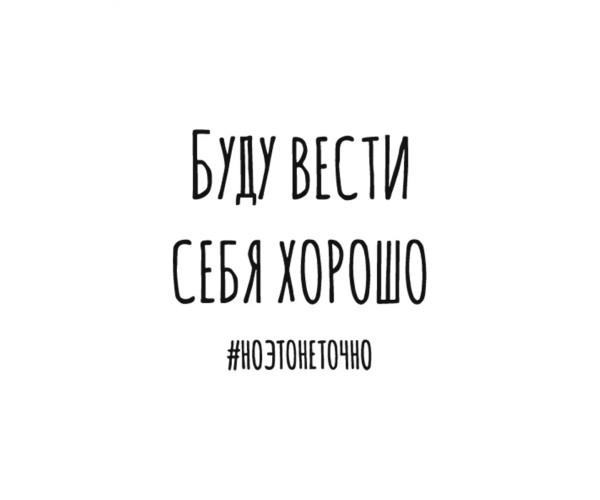 БУДУ ВЕСТИ СЕБЯ ХОРОШО

#НОЭТОНЕТОЧНО